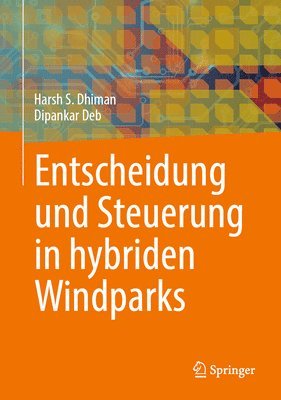 Harsh S. Dhiman
Dipankar Deb

Entscheidung und Steuerung in hybriden Windparks

Springer